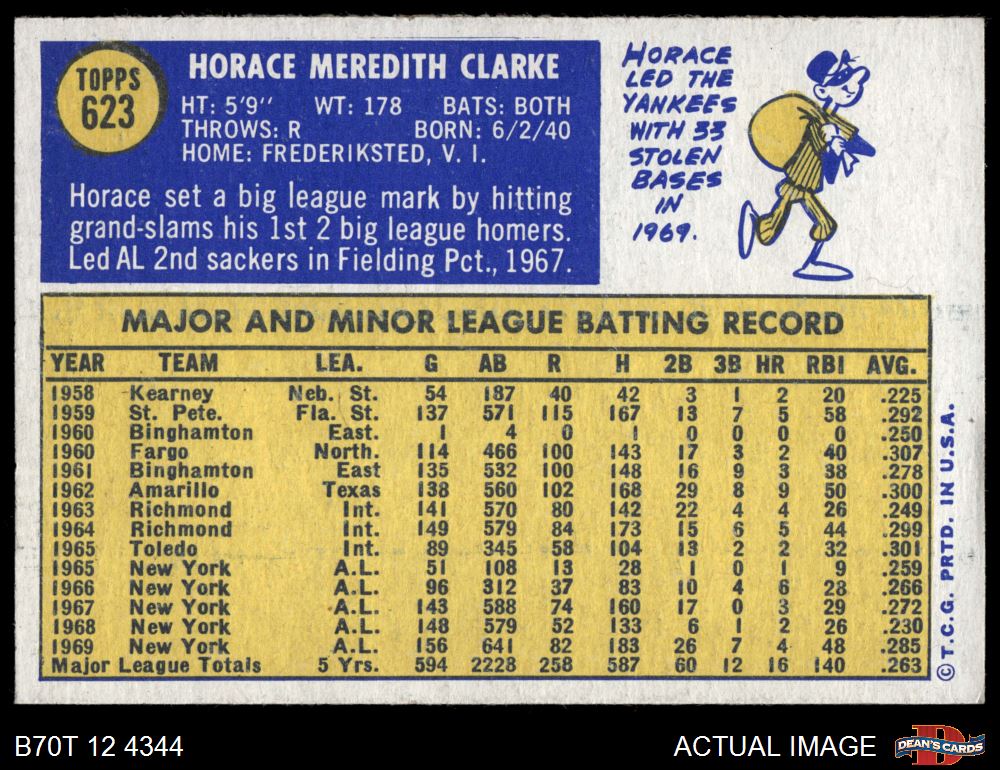 TOPPS 623

HORACE MEREDITH CLARKE

HT: 5'9'' WT: 178 BATS: BOTH
THROWS: R BORN: 6/2/40
HOME: FREDERIKSTED, V. I.

Horace set a big league mark by hitting grand-slams his 1st 2 big league homers. Led AL 2nd sackers in Fielding Pct., 1967.

HORACE LED THE YANKEES WITH 33 STOLEN BASES IN 1969.

MAJOR AND MINOR LEAGUE BATTING RECORD

| YEAR | TEAM | LEA. | G | AB | R | H | 2B | 3B | HR | RBI | AVG. |
|---|---|---|---|---|---|---|---|---|---|---|---|
| 1958 | Kearney | Neb. St. | 54 | 187 | 40 | 42 | 3 | 1 | 2 | 20 | .225 |
| 1959 | St. Pete. | Fla. St. | 137 | 571 | 115 | 167 | 13 | 7 | 5 | 58 | .292 |
| 1960 | Binghamton | East. | 1 | 4 | 0 | 1 | 0 | 0 | 0 | 0 | .250 |
| 1960 | Fargo | North. | 114 | 466 | 100 | 143 | 17 | 3 | 2 | 40 | .307 |
| 1961 | Binghamton | East | 135 | 532 | 100 | 148 | 16 | 9 | 3 | 38 | .278 |
| 1962 | Amarillo | Texas | 138 | 560 | 102 | 168 | 29 | 8 | 9 | 50 | .300 |
| 1963 | Richmond | Int. | 141 | 570 | 80 | 142 | 22 | 4 | 4 | 26 | .249 |
| 1964 | Richmond | Int. | 149 | 579 | 84 | 173 | 15 | 6 | 5 | 44 | .299 |
| 1965 | Toledo | Int. | 89 | 345 | 58 | 104 | 13 | 2 | 2 | 32 | .301 |
| 1965 | New York | A.L. | 51 | 108 | 13 | 28 | 1 | 0 | 1 | 9 | .259 |
| 1966 | New York | A.L. | 96 | 312 | 37 | 83 | 10 | 4 | 6 | 28 | .266 |
| 1967 | New York | A.L. | 143 | 588 | 74 | 160 | 17 | 0 | 3 | 29 | .272 |
| 1968 | New York | A.L. | 148 | 579 | 52 | 133 | 6 | 1 | 2 | 26 | .230 |
| 1969 | New York | A.L. | 156 | 641 | 82 | 183 | 26 | 7 | 4 | 48 | .285 |
| Major League Totals | | 5 Yrs. | 594 | 2228 | 258 | 587 | 60 | 12 | 16 | 140 | .263 |

© T.C.G. PRTD. IN U.S.A.

B70T 12 4344

ACTUAL IMAGE

DEAN'S CARDS